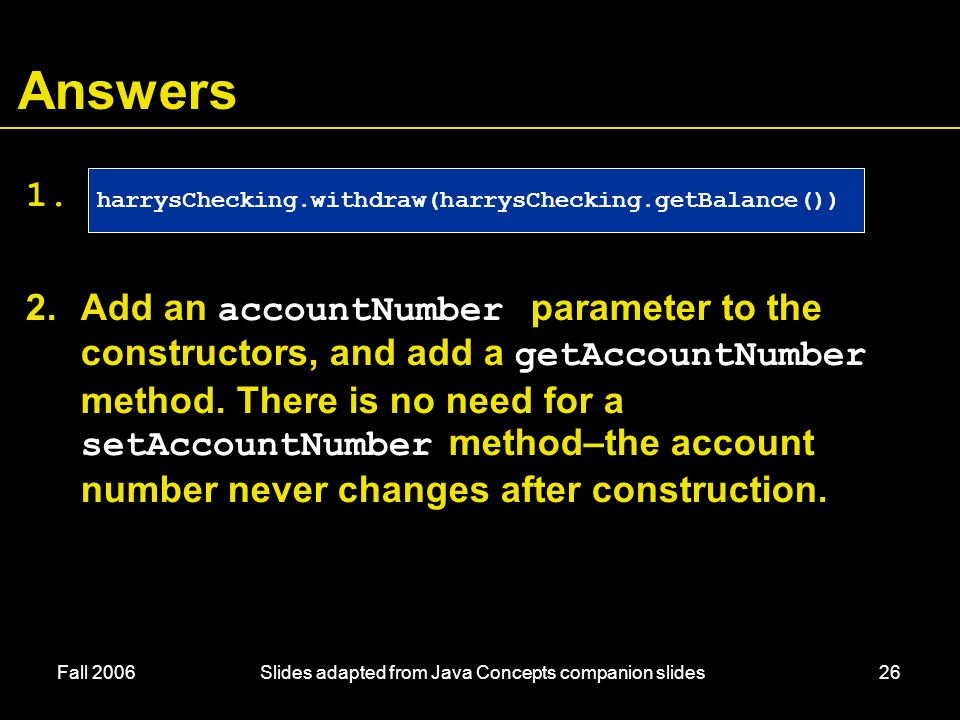 Answers

1. harrysChecking.withdraw(harrysChecking.getBalance())

2. Add an accountNumber parameter to the constructors, and add a getAccountNumber method. There is no need for a setAccountNumber method–the account number never changes after construction.

Fall 2006

Slides adapted from Java Concepts companion slides

26